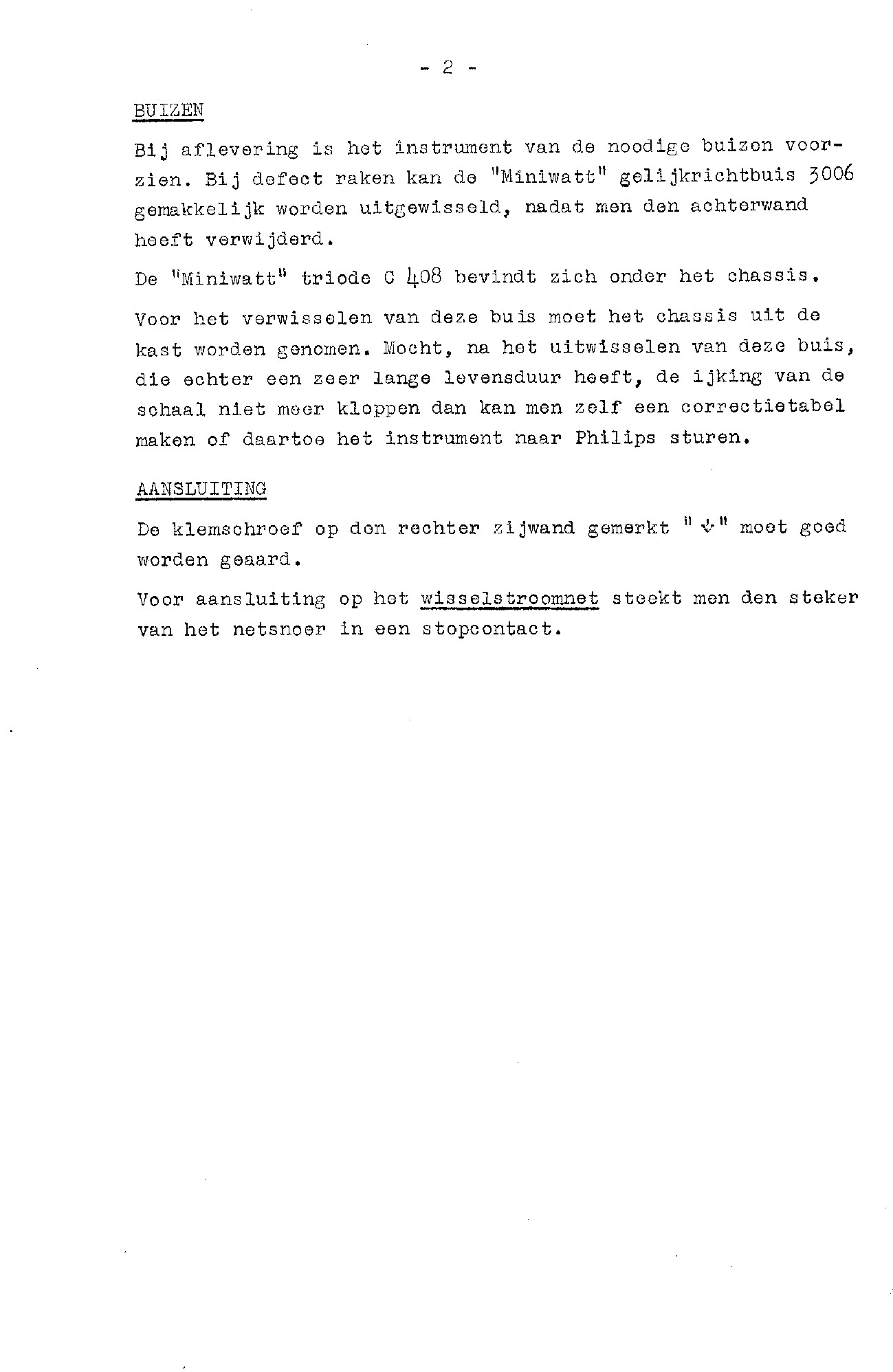 - 2 -

BUIZEN

Bij aflevering is het instrument van de noodige buizen voorzien. Bij defect raken kan de "Miniwatt" gelijkrichtbuis 3006 gemakkelijk worden uitgewisseld, nadat men den achterwand heeft verwijderd.

De "Miniwatt" triode C 408 bevindt zich onder het chassis.

Voor het verwisselen van deze buis moet het chassis uit de kast worden genomen. Mocht, na het uitwisselen van deze buis, die echter een zeer lange levensduur heeft, de ijking van de schaal niet meer kloppen dan kan men zelf een correctietabel maken of daartoe het instrument naar Philips sturen.

AANSLUITING

De klemschroef op den rechter zijwand gemerkt "⏚" moet goed worden geaard.

Voor aansluiting op het wisselstroomnet steekt men den steker van het netsnoer in een stopcontact.